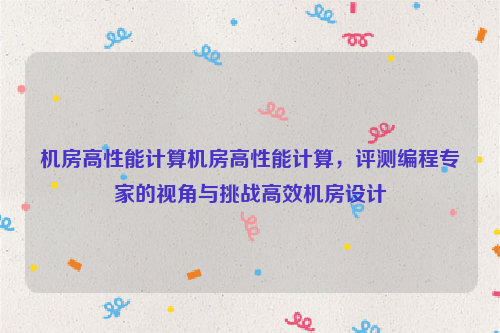 机房高性能计算机房高性能计算，评测编程专家的视角与挑战高效机房设计